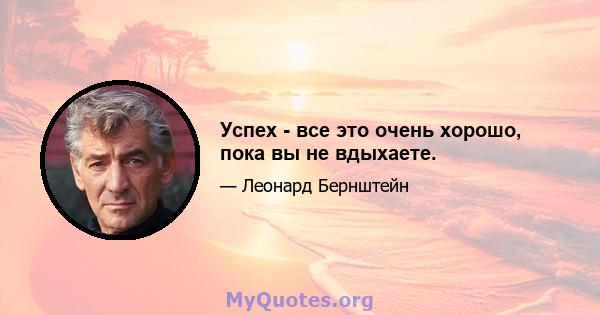 Успех - все это очень хорошо, пока вы не вдыхаете.

— Леонард Бернштейн

MyQuotes.org